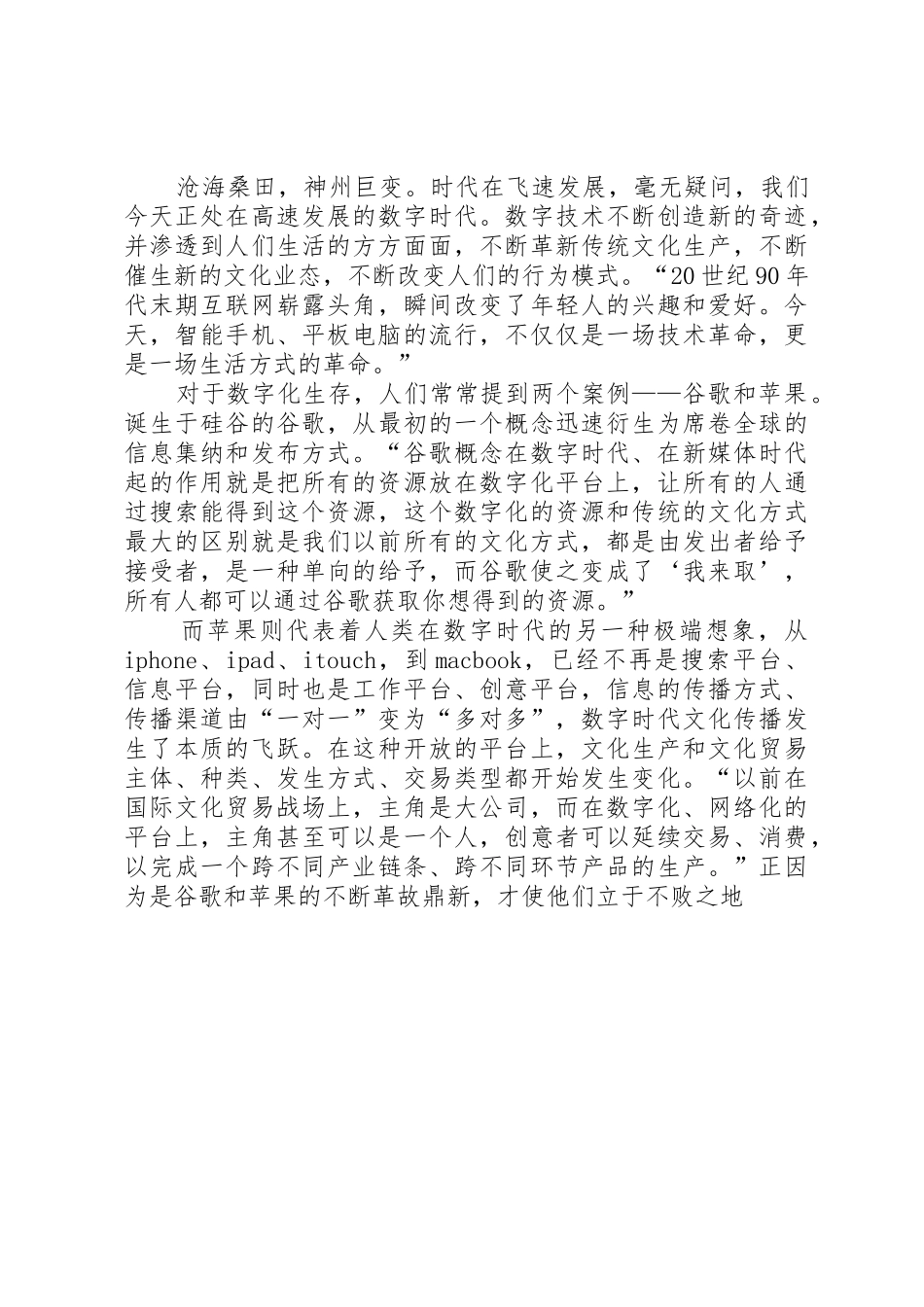 沧海桑田，神州巨变。时代在飞速发展，毫无疑问，我们今天正处在高速发展的数字时代。数字技术不断创造新的奇迹，并渗透到人们生活的方方面面，不断革新传统文化生产，不断催生新的文化业态，不断改变人们的行为模式。“20世纪90年代末期互联网崭露头角，瞬间改变了年轻人的兴趣和爱好。今天，智能手机、平板电脑的流行，不仅仅是一场技术革命，更是一场生活方式的革命。”

对于数字化生存，人们常常提到两个案例——谷歌和苹果。诞生于硅谷的谷歌，从最初的一个概念迅速衍生为席卷全球的信息集纳和发布方式。“谷歌概念在数字时代、在新媒体时代起的作用就是把所有的资源放在数字化平台上，让所有的人通过搜索能得到这个资源，这个数字化的资源和传统的文化方式最大的区别就是我们以前所有的文化方式，都是由发出者给予接受者，是一种单向的给予，而谷歌使之变成了‘我来取’，所有人都可以通过谷歌获取你想得到的资源。”

而苹果则代表着人类在数字时代的另一种极端想象，从iphone、ipad、itouch，到macbook，已经不再是搜索平台、信息平台，同时也是工作平台、创意平台，信息的传播方式、传播渠道由“一对一”变为“多对多”，数字时代文化传播发生了本质的飞跃。在这种开放的平台上，文化生产和文化贸易主体、种类、发生方式、交易类型都开始发生变化。“以前在国际文化贸易战场上，主角是大公司，而在数字化、网络化的平台上，主角甚至可以是一个人，创意者可以延续交易、消费，以完成一个跨不同产业链条、跨不同环节产品的生产。”正因为是谷歌和苹果的不断革故鼎新，才使他们立于不败之地